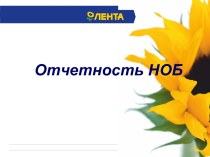 ЛЕНТА

Отчетность НОБ